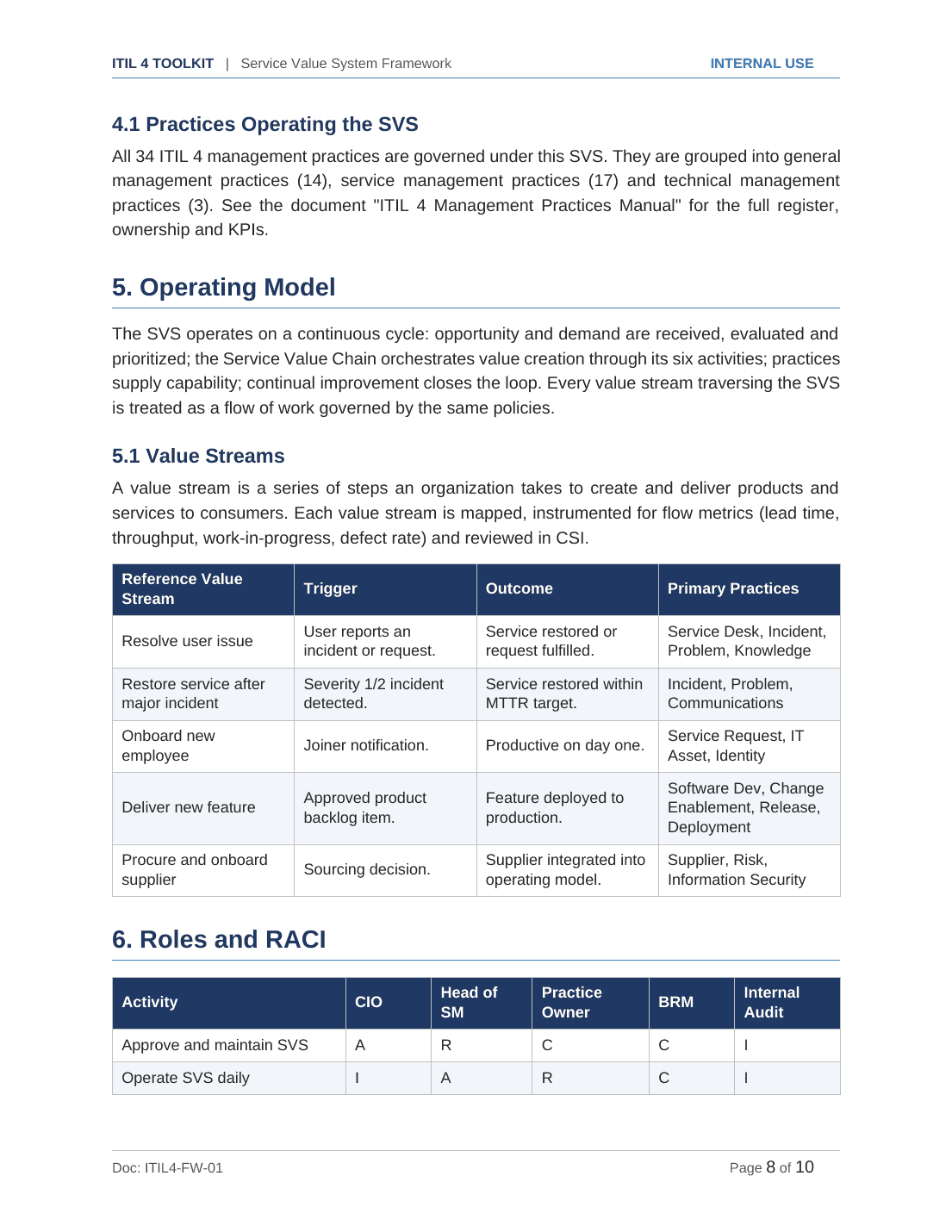 ITIL 4 TOOLKIT | Service Value System Framework INTERNAL USE

4.1 Practices Operating the SVS

All 34 ITIL 4 management practices are governed under this SVS. They are grouped into general management practices (14), service management practices (17) and technical management practices (3). See the document "ITIL 4 Management Practices Manual" for the full register, ownership and KPIs.

5. Operating Model

The SVS operates on a continuous cycle: opportunity and demand are received, evaluated and prioritized; the Service Value Chain orchestrates value creation through its six activities; practices supply capability; continual improvement closes the loop. Every value stream traversing the SVS is treated as a flow of work governed by the same policies.

5.1 Value Streams

A value stream is a series of steps an organization takes to create and deliver products and services to consumers. Each value stream is mapped, instrumented for flow metrics (lead time, throughput, work-in-progress, defect rate) and reviewed in CSI.

| Reference Value Stream | Trigger | Outcome | Primary Practices |
|---|---|---|---|
| Resolve user issue | User reports an incident or request. | Service restored or request fulfilled. | Service Desk, Incident, Problem, Knowledge |
| Restore service after major incident | Severity 1/2 incident detected. | Service restored within MTTR target. | Incident, Problem, Communications |
| Onboard new employee | Joiner notification. | Productive on day one. | Service Request, IT Asset, Identity |
| Deliver new feature | Approved product backlog item. | Feature deployed to production. | Software Dev, Change Enablement, Release, Deployment |
| Procure and onboard supplier | Sourcing decision. | Supplier integrated into operating model. | Supplier, Risk, Information Security |

6. Roles and RACI

| Activity | CIO | Head of SM | Practice Owner | BRM | Internal Audit |
|---|---|---|---|---|---|
| Approve and maintain SVS | A | R | C | C | I |
| Operate SVS daily | I | A | R | C | I |

Doc: ITIL4-FW-01 Page 8 of 10